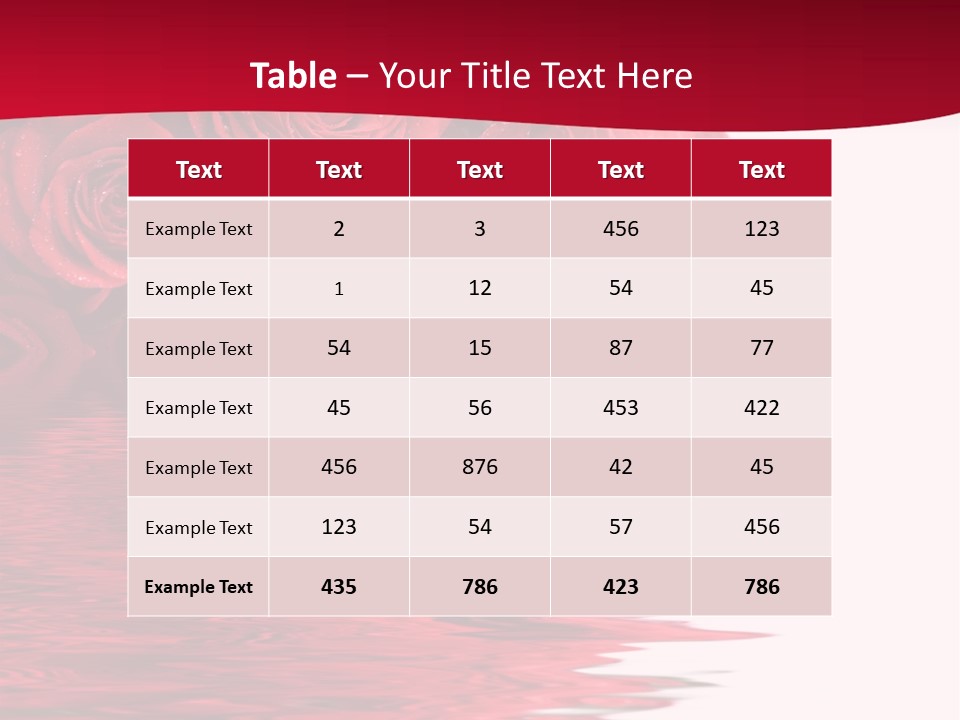 Table – Your Title Text Here

| Text | Text | Text | Text | Text |
|---|---|---|---|---|
| Example Text | 2 | 3 | 456 | 123 |
| Example Text | 1 | 12 | 54 | 45 |
| Example Text | 54 | 15 | 87 | 77 |
| Example Text | 45 | 56 | 453 | 422 |
| Example Text | 456 | 876 | 42 | 45 |
| Example Text | 123 | 54 | 57 | 456 |
| Example Text | 435 | 786 | 423 | 786 |